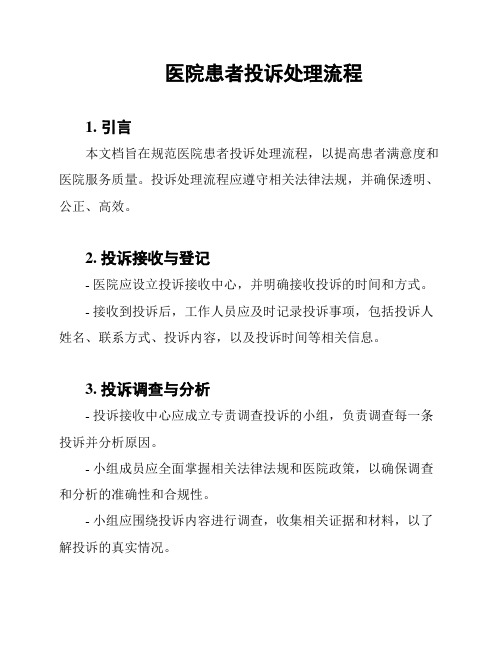 医院患者投诉处理流程

1. 引言

本文档旨在规范医院患者投诉处理流程，以提高患者满意度和医院服务质量。投诉处理流程应遵守相关法律法规，并确保透明、公正、高效。

2. 投诉接收与登记

- 医院应设立投诉接收中心，并明确接收投诉的时间和方式。

- 接收到投诉后，工作人员应及时记录投诉事项，包括投诉人姓名、联系方式、投诉内容，以及投诉时间等相关信息。

3. 投诉调查与分析

- 投诉接收中心应成立专责调查投诉的小组，负责调查每一条投诉并分析原因。

- 小组成员应全面掌握相关法律法规和医院政策，以确保调查和分析的准确性和合规性。

- 小组应围绕投诉内容进行调查，收集相关证据和材料，以了解投诉的真实情况。